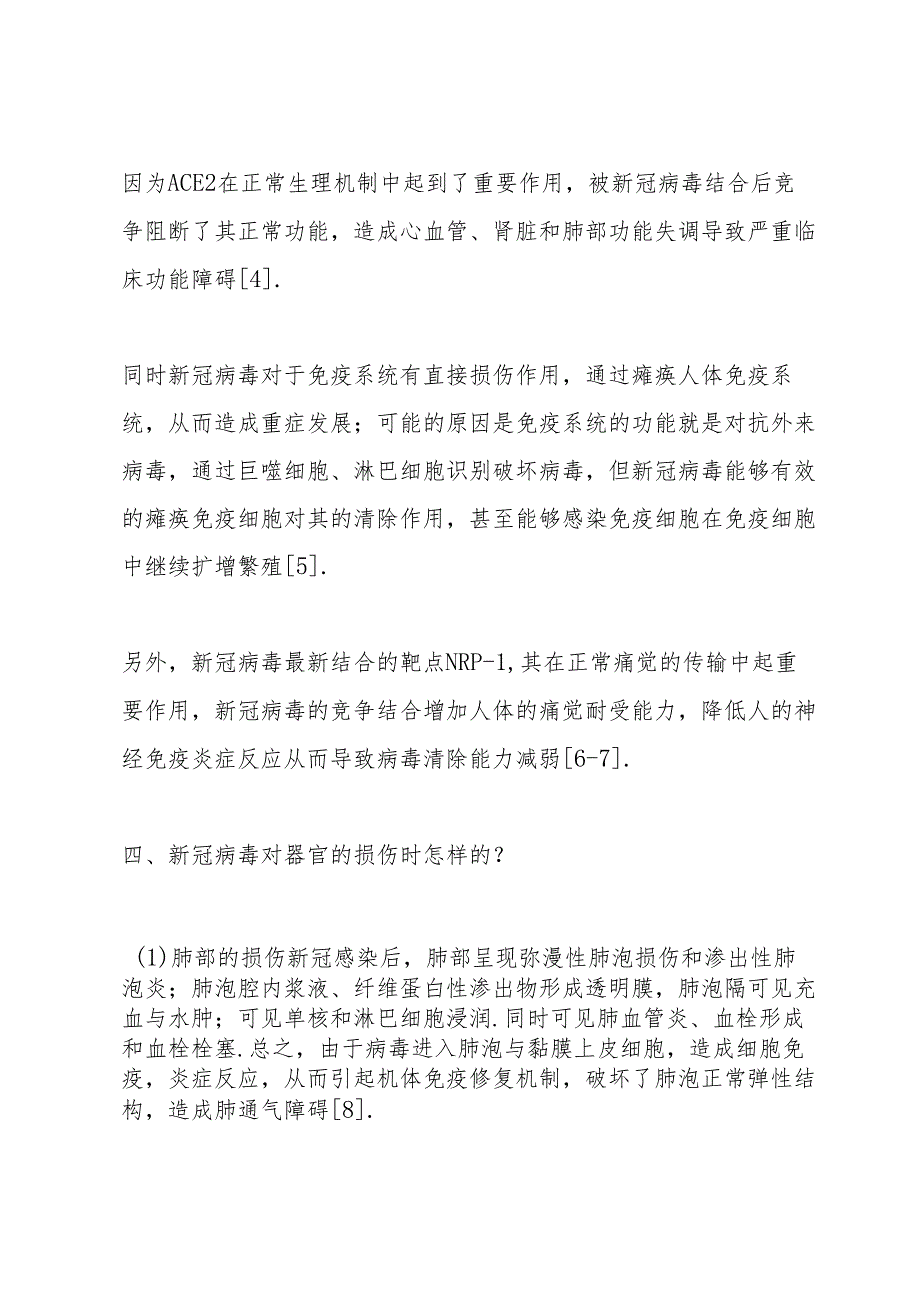 因为ACE2在正常生理机制中起到了重要作用，被新冠病毒结合后竞争阻断了其正常功能，造成心血管、肾脏和肺部功能失调导致严重临床功能障碍[4].

同时新冠病毒对于免疫系统有直接损伤作用，通过瘫痪人体免疫系统，从而造成重症发展；可能的原因是免疫系统的功能就是对抗外来病毒，通过巨噬细胞、淋巴细胞识别破坏病毒，但新冠病毒能够有效的瘫痪免疫细胞对其的清除作用，甚至能够感染免疫细胞在免疫细胞中继续扩增繁殖[5].

另外，新冠病毒最新结合的靶点NRP-1,其在正常痛觉的传输中起重要作用，新冠病毒的竞争结合增加人体的痛觉耐受能力，降低人的神经免疫炎症反应从而导致病毒清除能力减弱[6-7].

四、新冠病毒对器官的损伤时怎样的？

(1)肺部的损伤新冠感染后，肺部呈现弥漫性肺泡损伤和渗出性肺泡炎；肺泡腔内浆液、纤维蛋白性渗出物形成透明膜，肺泡隔可见充血与水肿；可见单核和淋巴细胞浸润.同时可见肺血管炎、血栓形成和血栓栓塞.总之，由于病毒进入肺泡与黏膜上皮细胞，造成细胞免疫，炎症反应，从而引起机体免疫修复机制，破坏了肺泡正常弹性结构，造成肺通气障碍[8].